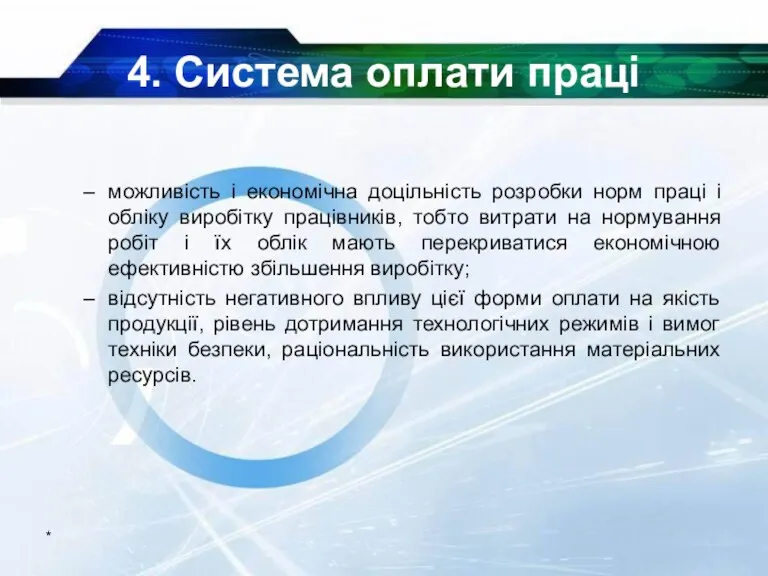 4. Система оплати праці

– можливість і економічна доцільність розробки норм праці і обліку виробітку працівників, тобто витрати на нормування робіт і їх облік мають перекриватися економічною ефективністю збільшення виробітку;

– відсутність негативного впливу цієї форми оплати на якість продукції, рівень дотримання технологічних режимів і вимог техніки безпеки, раціональність використання матеріальних ресурсів.

*